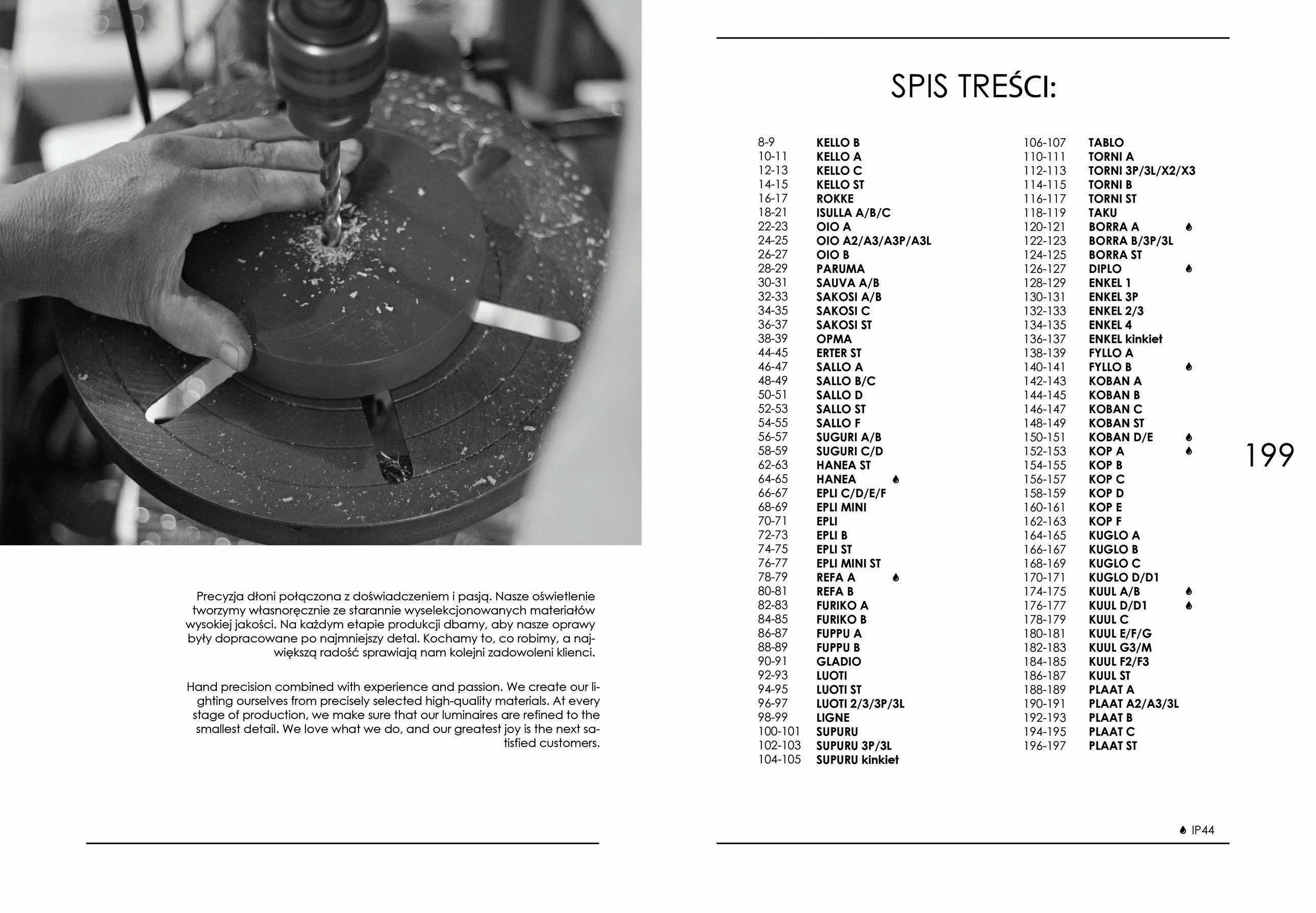 Precyzja dłoni połączona z doświadczeniem i pasją. Nasze oświetlenie tworzymy własnoręcznie ze starannie wyselekcjonowanych materiałów wysokiej jakości. Na każdym etapie produkcji dbamy, aby nasze oprawy były dopracowane po najmniejszy detal. Kochamy to, co robimy, a największą radość sprawiają nam kolejni zadowoleni klienci.

Hand precision combined with experience and passion. We create our lighting ourselves from precisely selected high-quality materials. At every stage of production, we make sure that our luminaires are refined to the smallest detail. We love what we do, and our greatest joy is the next satisfied customers.

SPIS TREŚCI:

8-9 KELLO B
10-11 KELLO A
12-13 KELLO C
14-15 KELLO ST
16-17 ROKKE
18-21 ISULLA A/B/C
22-23 OIO A
24-25 OIO A2/A3/A3P/A3L
26-27 OIO B
28-29 PARUMA
30-31 SAUVA A/B
32-33 SAKOSI A/B
34-35 SAKOSI C
36-37 SAKOSI ST
38-39 OPMA
44-45 ERTER ST
46-47 SALLO A
48-49 SALLO B/C
50-51 SALLO D
52-53 SALLO ST
54-55 SALLO F
56-57 SUGURI A/B
58-59 SUGURI C/D
62-63 HANEA ST
64-65 HANEA
66-67 EPLI C/D/E/F
68-69 EPLI MINI
70-71 EPLI
72-73 EPLI B
74-75 EPLI ST
76-77 EPLI MINI ST
78-79 REFA A
80-81 REFA B
82-83 FURIKO A
84-85 FURIKO B
86-87 FUPPU A
88-89 FUPPU B
90-91 GLADIO
92-93 LUOTI
94-95 LUOTI ST
96-97 LUOTI 2/3/3P/3L
98-99 LIGNE
100-101 SUPURU
102-103 SUPURU 3P/3L
104-105 SUPURU kinkiet

106-107 TABLO
110-111 TORNI A
112-113 TORNI 3P/3L/X2/X3
114-115 TORNI B
116-117 TORNI ST
118-119 TAKU
120-121 BORRA A
122-123 BORRA B/3P/3L
124-125 BORRA ST
126-127 DIPLO
128-129 ENKEL 1
130-131 ENKEL 3P
132-133 ENKEL 2/3
134-135 ENKEL 4
136-137 ENKEL kinkiet
138-139 FYLLO A
140-141 FYLLO B
142-143 KOBAN A
144-145 KOBAN B
146-147 KOBAN C
148-149 KOBAN ST
150-151 KOBAN D/E
152-153 KOP A
154-155 KOP B
156-157 KOP C
158-159 KOP D
160-161 KOP E
162-163 KOP F
164-165 KUGLO A
166-167 KUGLO B
168-169 KUGLO C
170-171 KUGLO D/D1
174-175 KUUL A/B
176-177 KUUL D/D1
178-179 KUUL C
180-181 KUUL E/F/G
182-183 KUUL G3/M
184-185 KUUL F2/F3
186-187 KUUL ST
188-189 PLAAT A
190-191 PLAAT A2/A3/3L
192-193 PLAAT B
194-195 PLAAT C
196-197 PLAAT ST

199

IP44